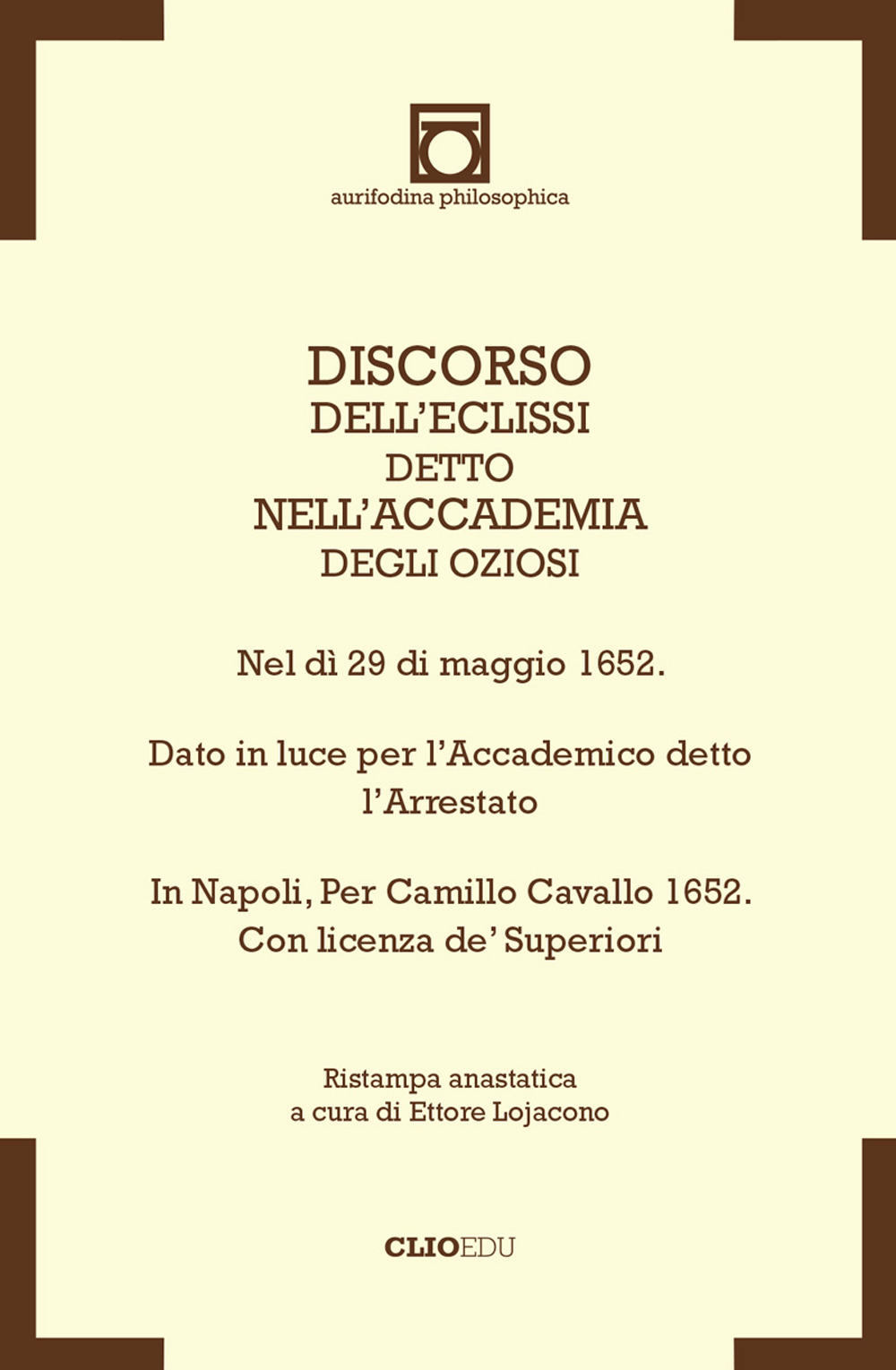 aurifodina philosophica

DISCORSO
DELL'ECLISSI
DETTO
NELL'ACCADEMIA
DEGLI OZIOSI

Nel dì 29 di maggio 1652.

Dato in luce per l'Accademico detto l'Arrestato

In Napoli, Per Camillo Cavallo 1652.
Con licenza de' Superiori

Ristampa anastatica
a cura di Ettore Lojacono

CLIOEDU